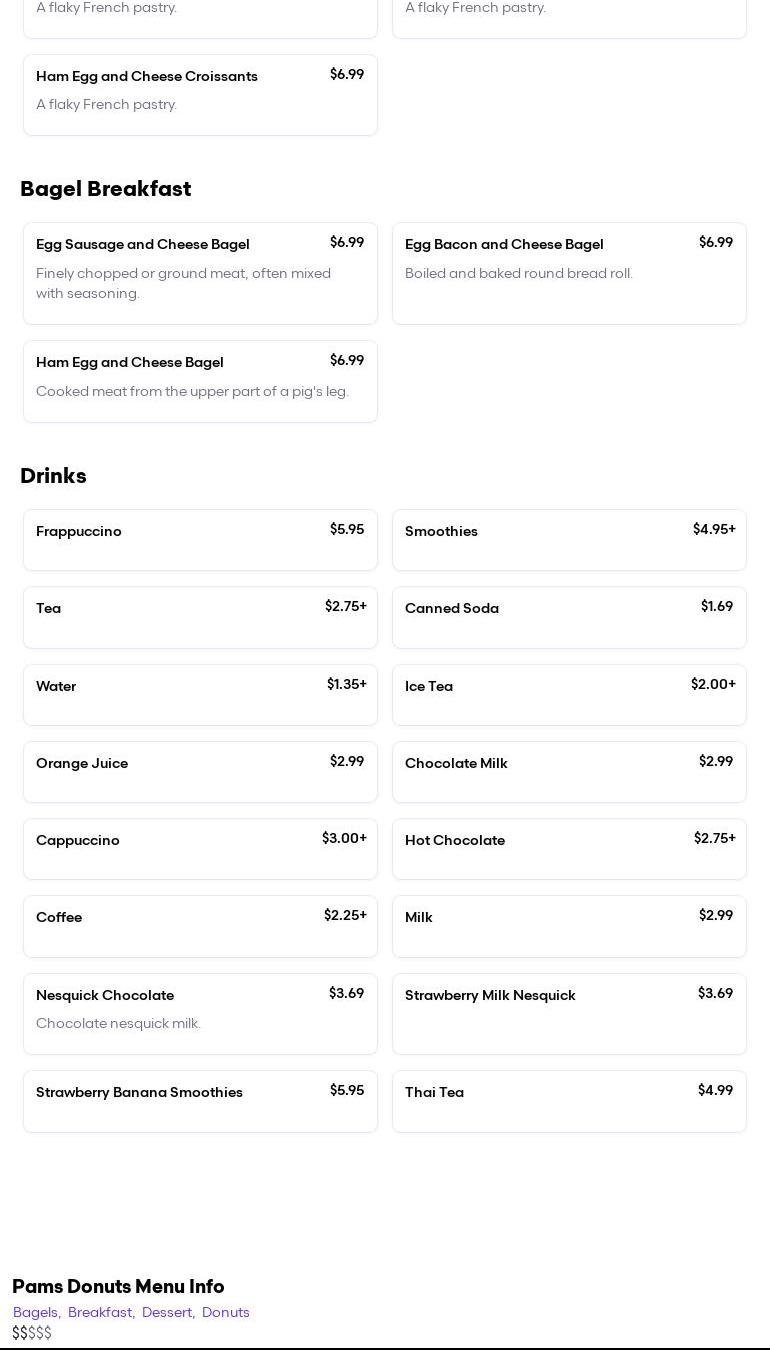 A flaky French pastry.

A flaky French pastry.

Ham Egg and Cheese Croissants $6.99
A flaky French pastry.

Bagel Breakfast

Egg Sausage and Cheese Bagel $6.99
Finely chopped or ground meat, often mixed with seasoning.

Egg Bacon and Cheese Bagel $6.99
Boiled and baked round bread roll.

Ham Egg and Cheese Bagel $6.99
Cooked meat from the upper part of a pig's leg.

Drinks

Frappuccino $5.95

Smoothies $4.95+

Tea $2.75+

Canned Soda $1.69

Water $1.35+

Ice Tea $2.00+

Orange Juice $2.99

Chocolate Milk $2.99

Cappuccino $3.00+

Hot Chocolate $2.75+

Coffee $2.25+

Milk $2.99

Nesquick Chocolate $3.69
Chocolate nesquick milk.

Strawberry Milk Nesquick $3.69

Strawberry Banana Smoothies $5.95

Thai Tea $4.99

Pams Donuts Menu Info
Bagels, Breakfast, Dessert, Donuts
$$$$$